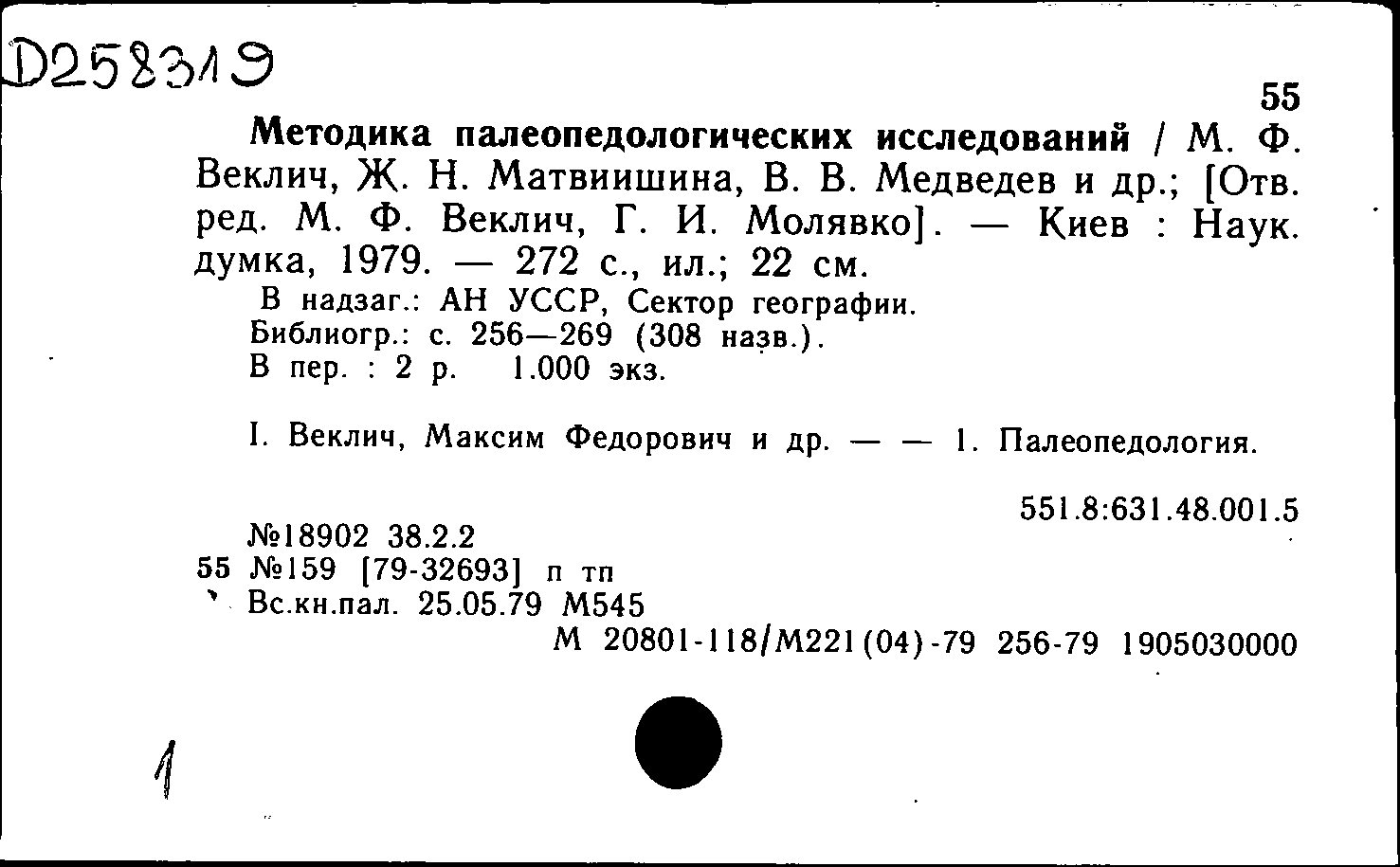 D258319

55

Методика палеопедологических исследований / М. Ф. Веклич, Ж. Н. Матвиишина, В. В. Медведев и др.; [Отв. ред. М. Ф. Веклич, Г. И. Молявко]. — Киев : Наук. думка, 1979. — 272 с., ил.; 22 см.

В надзаг.: АН УССР, Сектор географии.
Библиогр.: с. 256—269 (308 назв.).
В пер. : 2 р. 1.000 экз.

I. Веклич, Максим Федорович и др. — — 1. Палеопедология.

551.8:631.48.001.5

№18902 38.2.2
55 №159 [79-32693] п тп
Вс.кн.пал. 25.05.79 М545
М 20801-118/М221(04)-79 256-79 1905030000

1